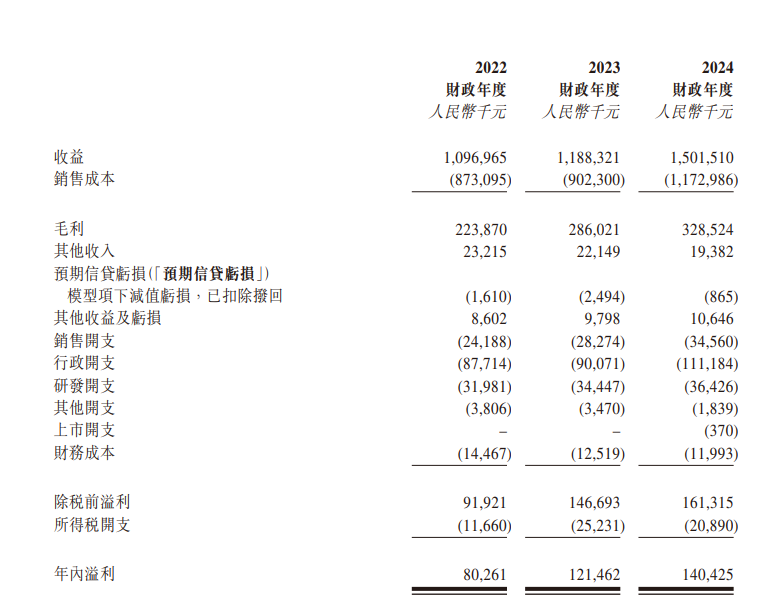 | | 2022 財政年度 人民幣千元 | 2023 財政年度 人民幣千元 | 2024 財政年度 人民幣千元 |
|---|---|---|---|
| 收益 | 1,096,965 | 1,188,321 | 1,501,510 |
| 銷售成本 | (873,095) | (902,300) | (1,172,986) |
| 毛利 | 223,870 | 286,021 | 328,524 |
| 其他收入 | 23,215 | 22,149 | 19,382 |
| 預期信貸虧損(「預期信貸虧損」) 模型項下減值虧損，已扣除撥回 | (1,610) | (2,494) | (865) |
| 其他收益及虧損 | 8,602 | 9,798 | 10,646 |
| 銷售開支 | (24,188) | (28,274) | (34,560) |
| 行政開支 | (87,714) | (90,071) | (111,184) |
| 研發開支 | (31,981) | (34,447) | (36,426) |
| 其他開支 | (3,806) | (3,470) | (1,839) |
| 上市開支 | – | – | (370) |
| 財務成本 | (14,467) | (12,519) | (11,993) |
| 除稅前溢利 | 91,921 | 146,693 | 161,315 |
| 所得稅開支 | (11,660) | (25,231) | (20,890) |
| 年內溢利 | 80,261 | 121,462 | 140,425 |